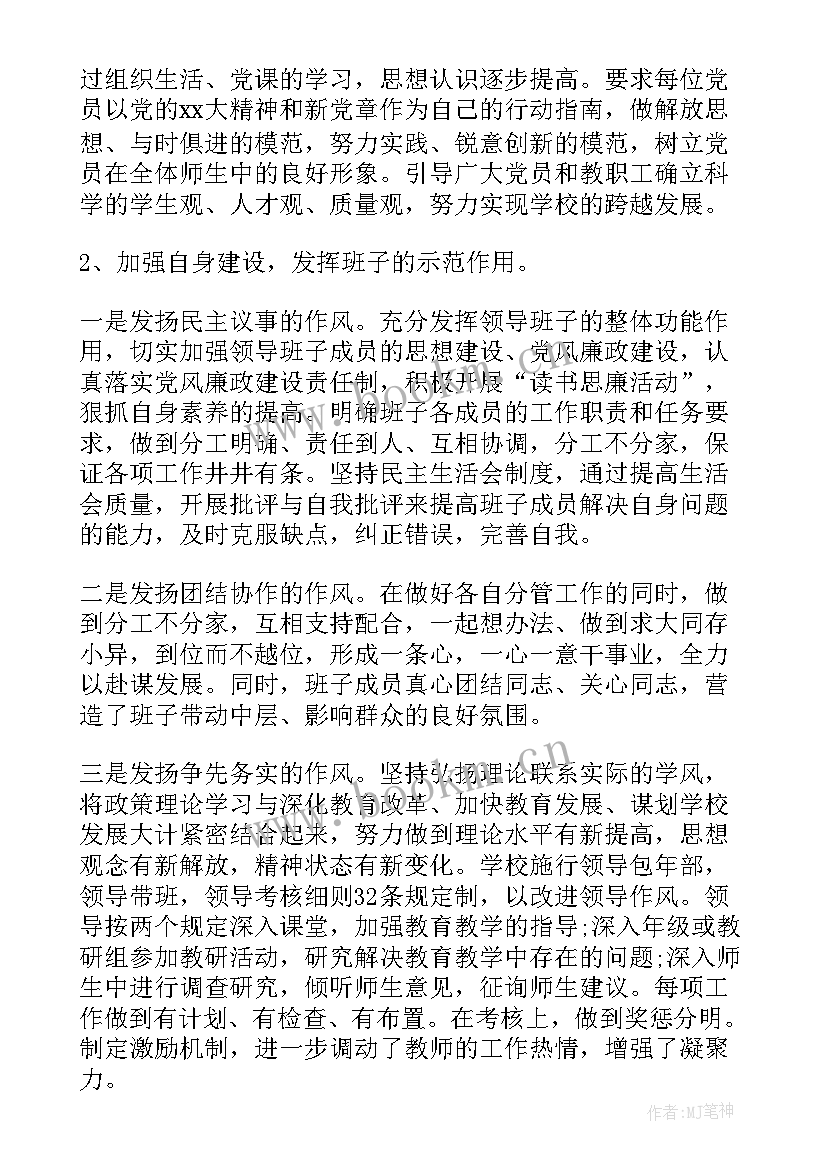 过组织生活、党课的学习，思想认识逐步提高。要求每位党员以党的xx大精神和新党章作为自己的行动指南，做解放思想、与时俱进的模范，努力实践、锐意创新的模范，树立党员在全体师生中的良好形象。引导广大党员和教职工确立科学的学生观、人才观、质量观，努力实现学校的跨越发展。

2、加强自身建设，发挥班子的示范作用。

一是发扬民主议事的作风。充分发挥领导班子的整体功能作用，切实加强领导班子成员的思想建设、党风廉政建设，认真落实党风廉政建设责任制，积极开展“读书思廉活动”，狠抓自身素养的提高。明确班子各成员的工作职责和任务要求，做到分工明确、责任到人、互相协调，分工不分家，保证各项工作井井有条。坚持民主生活会制度，通过提高生活会质量，开展批评与自我批评来提高班子成员解决自身问题的能力，及时克服缺点，纠正错误，完善自我。

二是发扬团结协作的作风。在做好各自分管工作的同时，做到分工不分家，互相支持配合，一起想办法、做到求大同存小异，到位而不越位，形成一条心，一心一意干事业，全力以赴谋发展。同时，班子成员真心团结同志、关心同志，营造了班子带动中层、影响群众的良好氛围。

三是发扬争先务实的作风。坚持弘扬理论联系实际的学风，将政策理论学习与深化教育改革、加快教育发展、谋划学校发展大计紧密结合起来，努力做到理论水平有新提高，思想观念有新解放，精神状态有新变化。学校施行领导包年部，领导带班，领导考核细则32条规定制，以改进领导作风。领导按两个规定深入课堂，加强教育教学的指导;深入年级或教研组参加教研活动，研究解决教育教学中存在的问题;深入师生中进行调查研究，倾听师生意见，征询师生建议。每项工作做到有计划、有检查、有布置。在考核上，做到奖惩分明。制定激励机制，进一步调动了教师的工作热情，增强了凝聚力。

www.bookm.cn

作者:MJ笔神